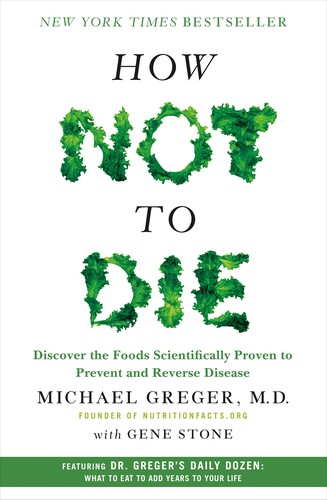 NEW YORK TIMES BESTSELLER

HOW

NOT

TO

DIE

Discover the Foods Scientifically Proven to Prevent and Reverse Disease

MICHAEL GREGER, M.D.

FOUNDER OF NUTRITIONFACTS.ORG

with GENE STONE

FEATURING DR. GREGER'S DAILY DOZEN: WHAT TO EAT TO ADD YEARS TO YOUR LIFE